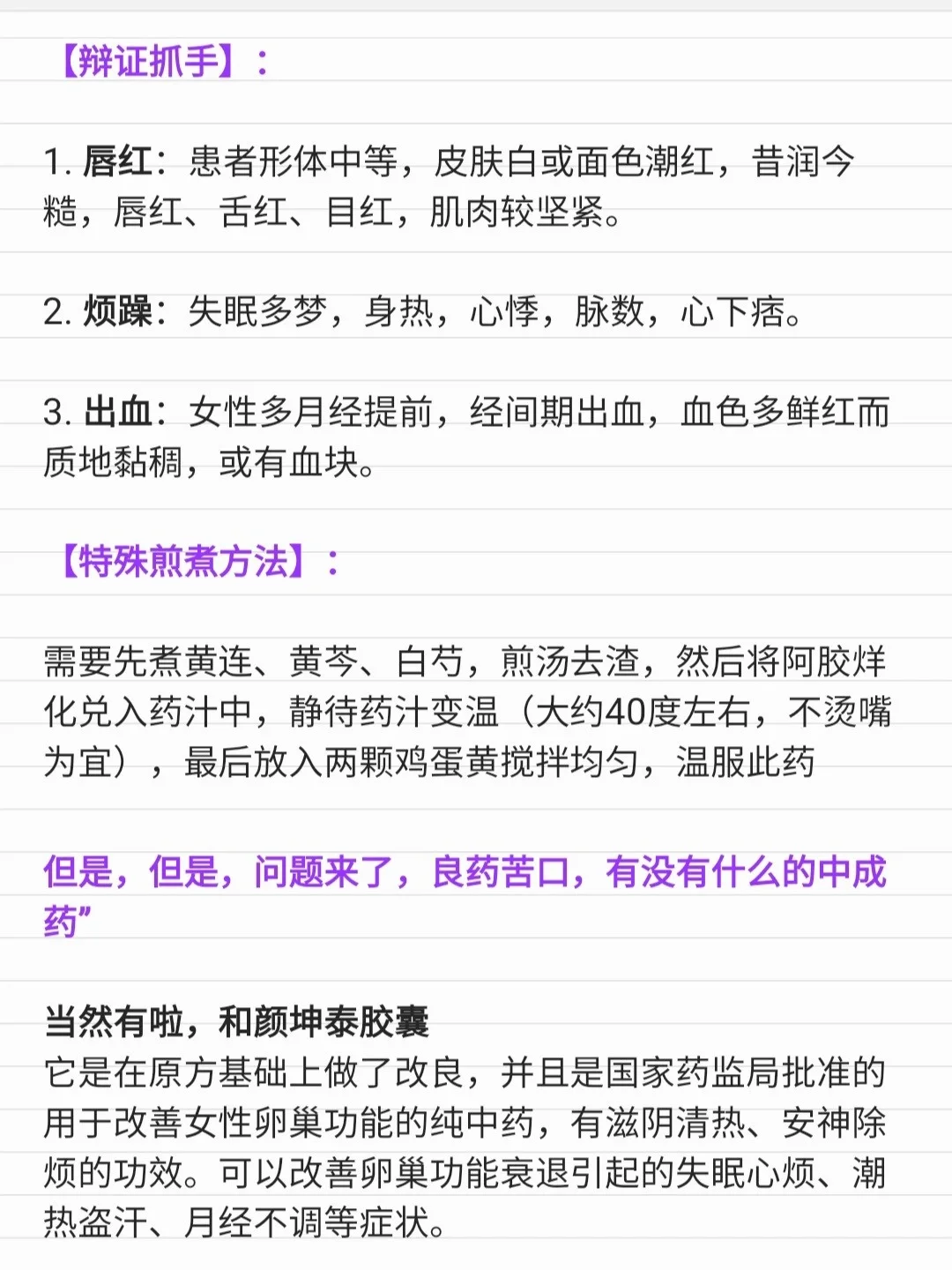 【辩证抓手】：

1. 唇红：患者形体中等，皮肤白或面色潮红，昔润今糙，唇红、舌红、目红，肌肉较坚紧。

2. 烦躁：失眠多梦，身热，心悸，脉数，心下痞。

3. 出血：女性多月经提前，经间期出血，血色多鲜红而质地黏稠，或有血块。

【特殊煎煮方法】：

需要先煮黄连、黄芩、白芍，煎汤去渣，然后将阿胶烊化兑入药汁中，静待药汁变温（大约40度左右，不烫嘴为宜），最后放入两颗鸡蛋黄搅拌均匀，温服此药

但是，但是，问题来了，良药苦口，有没有什么的中成药”

当然有啦，和颜坤泰胶囊
它是在原方基础上做了改良，并且是国家药监局批准的用于改善女性卵巢功能的纯中药，有滋阴清热、安神除烦的功效。可以改善卵巢功能衰退引起的失眠心烦、潮热盗汗、月经不调等症状。